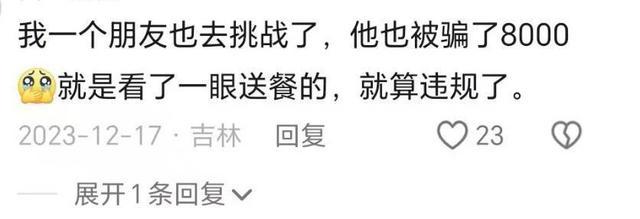 我一个朋友也去挑战了，他也被骗了8000就是看了一眼送餐的，就算违规了。

2023-12-17 · 吉林 回复 23

展开1条回复